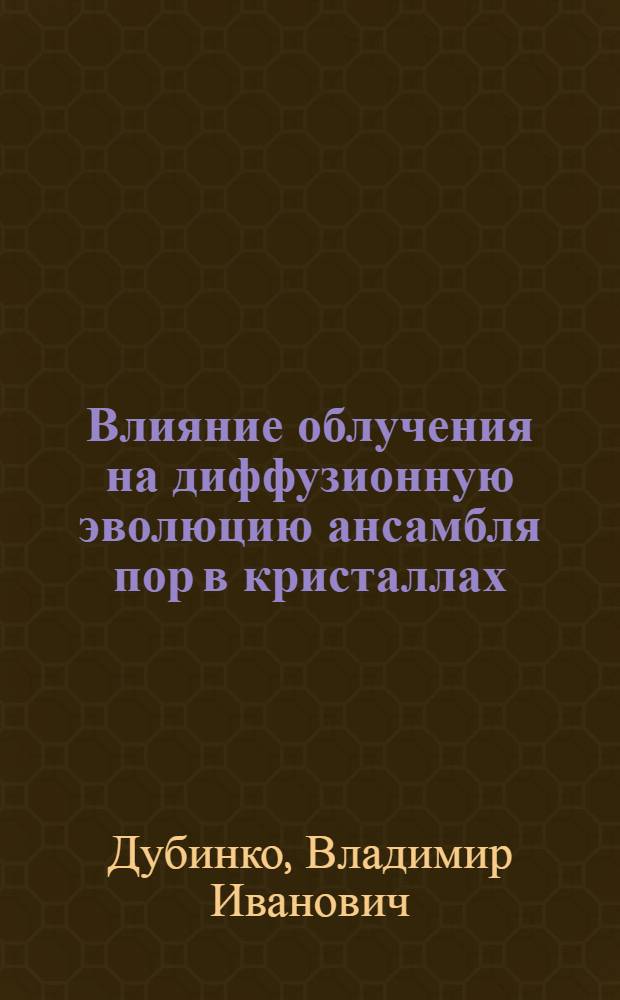 Влияние облучения на диффузионную эволюцию ансамбля пор в кристаллах

Дубинко, Владимир Иванович